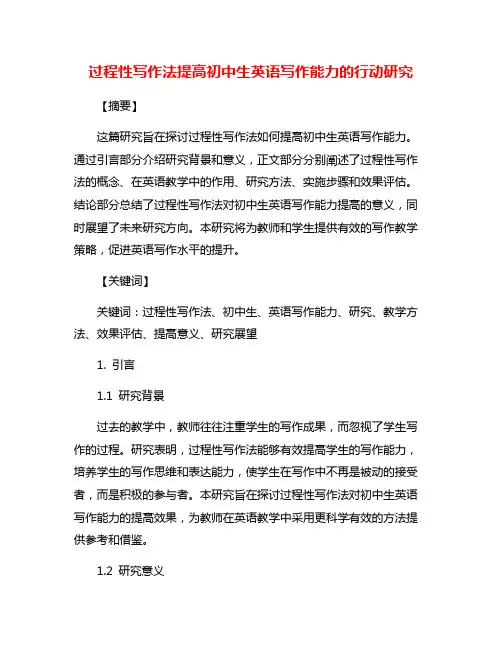 过程性写作法提高初中生英语写作能力的行动研究

【摘要】

这篇研究旨在探讨过程性写作法如何提高初中生英语写作能力。通过引言部分介绍研究背景和意义，正文部分分别阐述了过程性写作法的概念、在英语教学中的作用、研究方法、实施步骤和效果评估。结论部分总结了过程性写作法对初中生英语写作能力提高的意义，同时展望了未来研究方向。本研究将为教师和学生提供有效的写作教学策略，促进英语写作水平的提升。

【关键词】

关键词：过程性写作法、初中生、英语写作能力、研究、教学方法、效果评估、提高意义、研究展望

1. 引言

1.1 研究背景

过去的教学中，教师往往注重学生的写作成果，而忽视了学生写作的过程。研究表明，过程性写作法能够有效提高学生的写作能力，培养学生的写作思维和表达能力，使学生在写作中不再是被动的接受者，而是积极的参与者。本研究旨在探讨过程性写作法对初中生英语写作能力的提高效果，为教师在英语教学中采用更科学有效的方法提供参考和借鉴。

1.2 研究意义